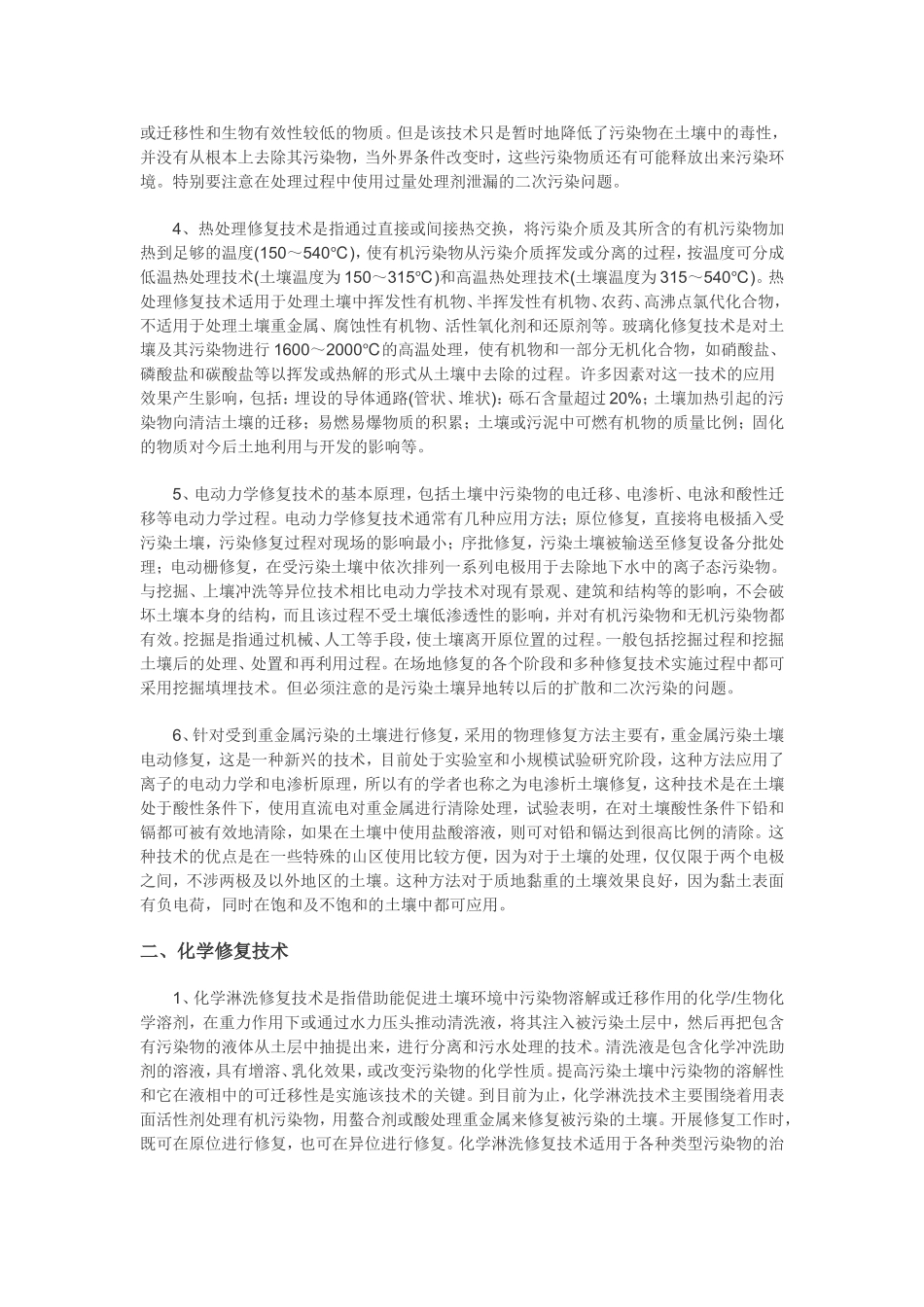 或迁移性和生物有效性较低的物质。但是该技术只是暂时地降低了污染物在土壤中的毒性，并没有从根本上去除其污染物，当外界条件改变时，这些污染物质还有可能释放出来污染环境。特别要注意在处理过程中使用过量处理剂泄漏的二次污染问题。

4、热处理修复技术是指通过直接或间接热交换，将污染介质及其所含的有机污染物加热到足够的温度(150～540℃)，使有机污染物从污染介质挥发或分离的过程，按温度可分成低温热处理技术(土壤温度为150～315℃)和高温热处理技术(土壤温度为315～540℃)。热处理修复技术适用于处理土壤中挥发性有机物、半挥发性有机物、农药、高沸点氯代化合物，不适用于处理土壤重金属、腐蚀性有机物、活性氧化剂和还原剂等。玻璃化修复技术是对土壤及其污染物进行1600～2000℃的高温处理，使有机物和一部分无机化合物，如硝酸盐、磷酸盐和碳酸盐等以挥发或热解的形式从土壤中去除的过程。许多因素对这一技术的应用效果产生影响，包括：埋设的导体通路(管状、堆状)：砾石含量超过20%；土壤加热引起的污染物向清洁土壤的迁移；易燃易爆物质的积累；土壤或污泥中可燃有机物的质量比例；固化的物质对今后土地利用与开发的影响等。

5、电动力学修复技术的基本原理，包括土壤中污染物的电迁移、电渗析、电泳和酸性迁移等电动力学过程。电动力学修复技术通常有几种应用方法；原位修复，直接将电极插入受污染土壤，污染修复过程对现场的影响最小；序批修复，污染土壤被输送至修复设备分批处理；电动栅修复，在受污染土壤中依次排列一系列电极用于去除地下水中的离子态污染物。与挖掘、上壤冲洗等异位技术相比电动力学技术对现有景观、建筑和结构等的影响，不会破坏土壤本身的结构，而且该过程不受土壤低渗透性的影响，并对有机污染物和无机污染物都有效。挖掘是指通过机械、人工等手段，使土壤离开原位置的过程。一般包括挖掘过程和挖掘土壤后的处理、处置和再利用过程。在场地修复的各个阶段和多种修复技术实施过程中都可采用挖掘填埋技术。但必须注意的是污染土壤异地转以后的扩散和二次污染的问题。

6、针对受到重金属污染的土壤进行修复，采用的物理修复方法主要有，重金属污染土壤电动修复，这是一种新兴的技术，目前处于实验室和小规模试验研究阶段，这种方法应用了离子的电动力学和电渗析原理，所以有的学者也称之为电渗析土壤修复，这种技术是在土壤处于酸性条件下，使用直流电对重金属进行清除处理，试验表明，在对土壤酸性条件下铅和镉都可被有效地清除，如果在土壤中使用盐酸溶液，则可对铅和镉达到很高比例的清除。这种技术的优点是在一些特殊的山区使用比较方便，因为对于土壤的处理，仅仅限于两个电极之间，不涉两极及以外地区的土壤。这种方法对于质地黏重的土壤效果良好，因为黏土表面有负电荷，同时在饱和及不饱和的土壤中都可应用。

二、化学修复技术

1、化学淋洗修复技术是指借助能促进土壤环境中污染物溶解或迁移作用的化学/生物化学溶剂，在重力作用下或通过水力压头推动清洗液，将其注入被污染土层中，然后再把包含有污染物的液体从土层中抽提出来，进行分离和污水处理的技术。清洗液是包含化学冲洗助剂的溶液，具有增溶、乳化效果，或改变污染物的化学性质。提高污染土壤中污染物的溶解性和它在液相中的可迁移性是实施该技术的关键。到目前为止，化学淋洗技术主要围绕着用表面活性剂处理有机污染物，用螯合剂或酸处理重金属来修复被污染的土壤。开展修复工作时，既可在原位进行修复，也可在异位进行修复。化学淋洗修复技术适用于各种类型污染物的治